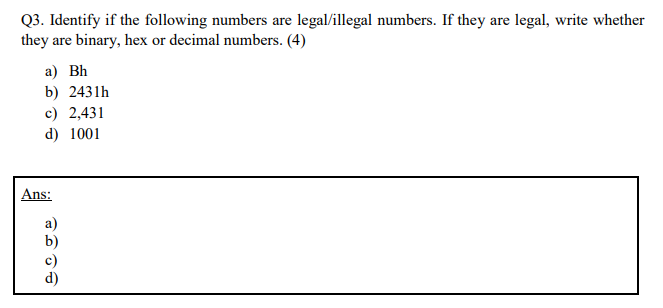 Q3. Identify if the following numbers are legal/illegal numbers. If they are legal, write whether they are binary, hex or decimal numbers. (4)

a) Bh
b) 2431h
c) 2,431
d) 1001

Ans:

a)
b)
c)
d)